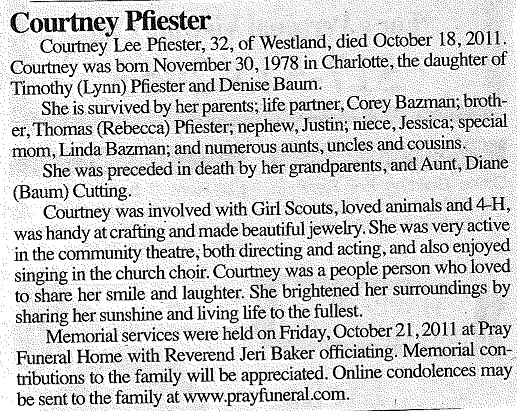 Courtney Pfiester

Courtney Lee Pfiester, 32, of Westland, died October 18, 2011. Courtney was born November 30, 1978 in Charlotte, the daughter of Timothy (Lynn) Pfiester and Denise Baum.

She is survived by her parents; life partner, Corey Bazman; brother, Thomas (Rebecca) Pfiester; nephew, Justin; niece, Jessica; special mom, Linda Bazman; and numerous aunts, uncles and cousins.

She was preceded in death by her grandparents, and Aunt, Diane (Baum) Cutting.

Courtney was involved with Girl Scouts, loved animals and 4-H, was handy at crafting and made beautiful jewelry. She was very active in the community theatre, both directing and acting, and also enjoyed singing in the church choir. Courtney was a people person who loved to share her smile and laughter. She brightened her surroundings by sharing her sunshine and living life to the fullest.

Memorial services were held on Friday, October 21, 2011 at Pray Funeral Home with Reverend Jeri Baker officiating. Memorial contributions to the family will be appreciated. Online condolences may be sent to the family at www.prayfuneral.com.